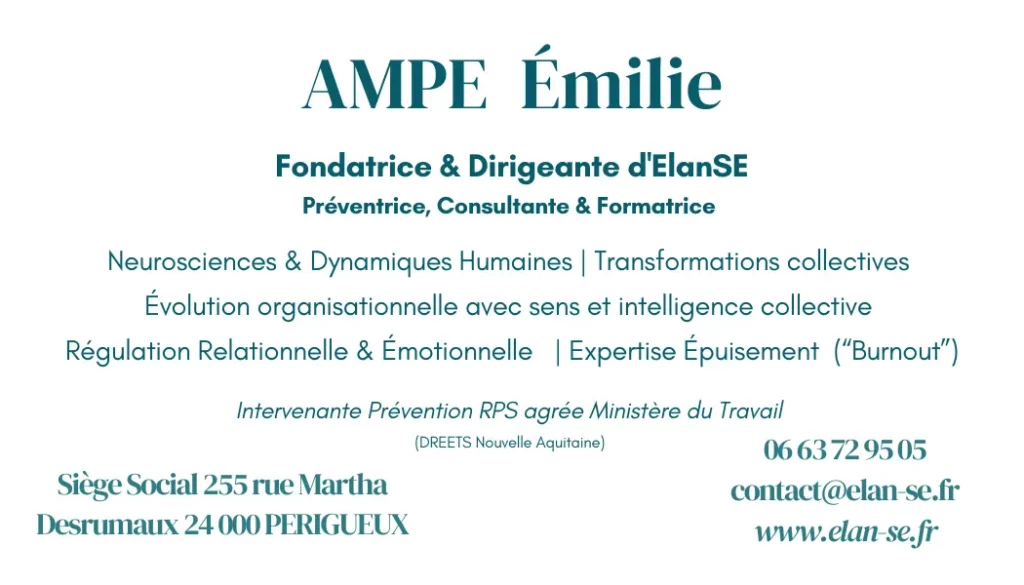 AMPE Émilie

Fondatrice & Dirigeante d'ElanSE

Préventrice, Consultante & Formatrice

Neurosciences & Dynamiques Humaines | Transformations collectives

Évolution organisationnelle avec sens et intelligence collective

Régulation Relationnelle & Émotionnelle | Expertise Épuisement ("Burnout")

Intervenante Prévention RPS agrée Ministère du Travail

(DREETS Nouvelle Aquitaine)

Siège Social 255 rue Martha
Desrumaux 24 000 PERIGUEUX

06 63 72 95 05
contact@elan-se.fr
www.elan-se.fr